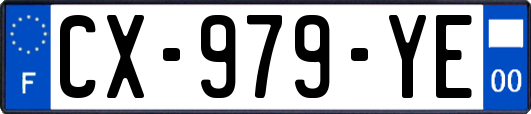 F
CX-979-YE
00